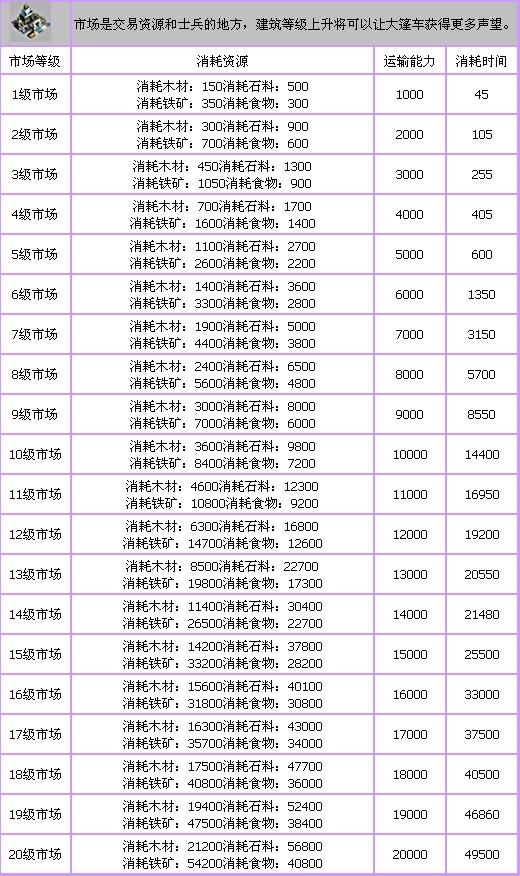 市场是交易资源和士兵的地方，建筑等级上升将可以让大篷车获得更多声望。

| 市场等级 | 消耗资源 | 运输能力 | 消耗时间 |
|---|---|---|---|
| 1级市场 | 消耗木材：150消耗石料：500 消耗铁矿：350消耗食物：300 | 1000 | 45 |
| 2级市场 | 消耗木材：300消耗石料：900 消耗铁矿：700消耗食物：600 | 2000 | 105 |
| 3级市场 | 消耗木材：450消耗石料：1300 消耗铁矿：1050消耗食物：900 | 3000 | 255 |
| 4级市场 | 消耗木材：700消耗石料：1700 消耗铁矿：1600消耗食物：1400 | 4000 | 405 |
| 5级市场 | 消耗木材：1100消耗石料：2700 消耗铁矿：2600消耗食物：2200 | 5000 | 600 |
| 6级市场 | 消耗木材：1400消耗石料：3600 消耗铁矿：3300消耗食物：2800 | 6000 | 1350 |
| 7级市场 | 消耗木材：1900消耗石料：5000 消耗铁矿：4400消耗食物：3800 | 7000 | 3150 |
| 8级市场 | 消耗木材：2400消耗石料：6500 消耗铁矿：5600消耗食物：4800 | 8000 | 5700 |
| 9级市场 | 消耗木材：3000消耗石料：8000 消耗铁矿：7000消耗食物：6000 | 9000 | 8550 |
| 10级市场 | 消耗木材：3600消耗石料：9800 消耗铁矿：8400消耗食物：7200 | 10000 | 14400 |
| 11级市场 | 消耗木材：4600消耗石料：12300 消耗铁矿：10800消耗食物：9200 | 11000 | 16950 |
| 12级市场 | 消耗木材：6300消耗石料：16800 消耗铁矿：14700消耗食物：12600 | 12000 | 19200 |
| 13级市场 | 消耗木材：8500消耗石料：22700 消耗铁矿：19800消耗食物：17300 | 13000 | 20550 |
| 14级市场 | 消耗木材：11400消耗石料：30400 消耗铁矿：26500消耗食物：22700 | 14000 | 21480 |
| 15级市场 | 消耗木材：14200消耗石料：37800 消耗铁矿：33200消耗食物：28200 | 15000 | 25500 |
| 16级市场 | 消耗木材：15600消耗石料：40100 消耗铁矿：31800消耗食物：30800 | 16000 | 33000 |
| 17级市场 | 消耗木材：16300消耗石料：43000 消耗铁矿：35700消耗食物：34000 | 17000 | 37500 |
| 18级市场 | 消耗木材：17500消耗石料：47700 消耗铁矿：40800消耗食物：36000 | 18000 | 40500 |
| 19级市场 | 消耗木材：19400消耗石料：52400 消耗铁矿：47500消耗食物：38400 | 19000 | 46860 |
| 20级市场 | 消耗木材：21200消耗石料：56800 消耗铁矿：54200消耗食物：40800 | 20000 | 49500 |